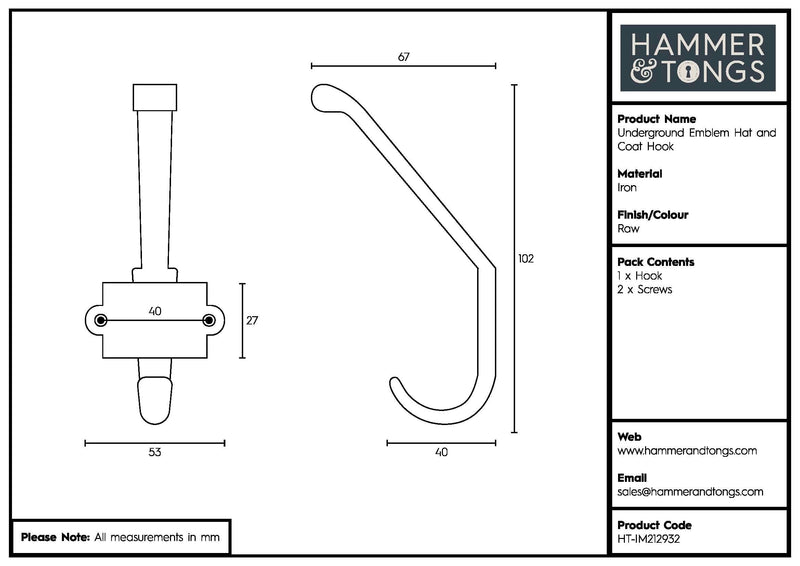 67

102

40

27

53

40

Please Note: All measurements in mm

HAMMER & TONGS

Product Name
Underground Emblem Hat and Coat Hook

Material
Iron

Finish/Colour
Raw

Pack Contents
1 x Hook
2 x Screws

Web
www.hammerandtongs.com

Email
sales@hammerandtongs.com

Product Code
HT-IM212932